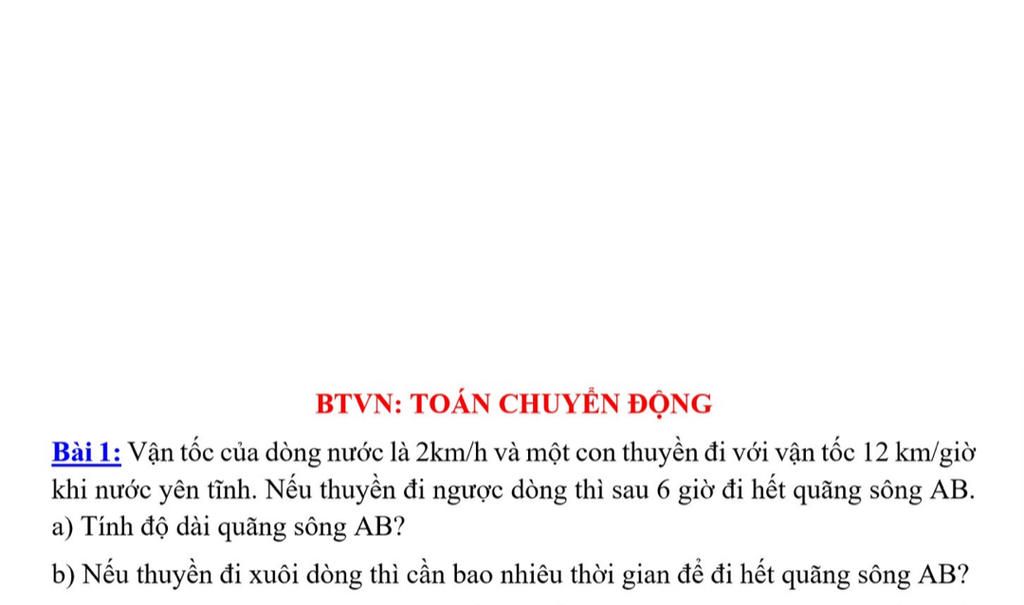 BTVN: TOÁN CHUYỂN ĐỘNG

Bài 1: Vận tốc của dòng nước là 2km/h và một con thuyền đi với vận tốc 12 km/giờ khi nước yên tĩnh. Nếu thuyền đi ngược dòng thì sau 6 giờ đi hết quãng sông AB.

a) Tính độ dài quãng sông AB?

b) Nếu thuyền đi xuôi dòng thì cần bao nhiêu thời gian để đi hết quãng sông AB?